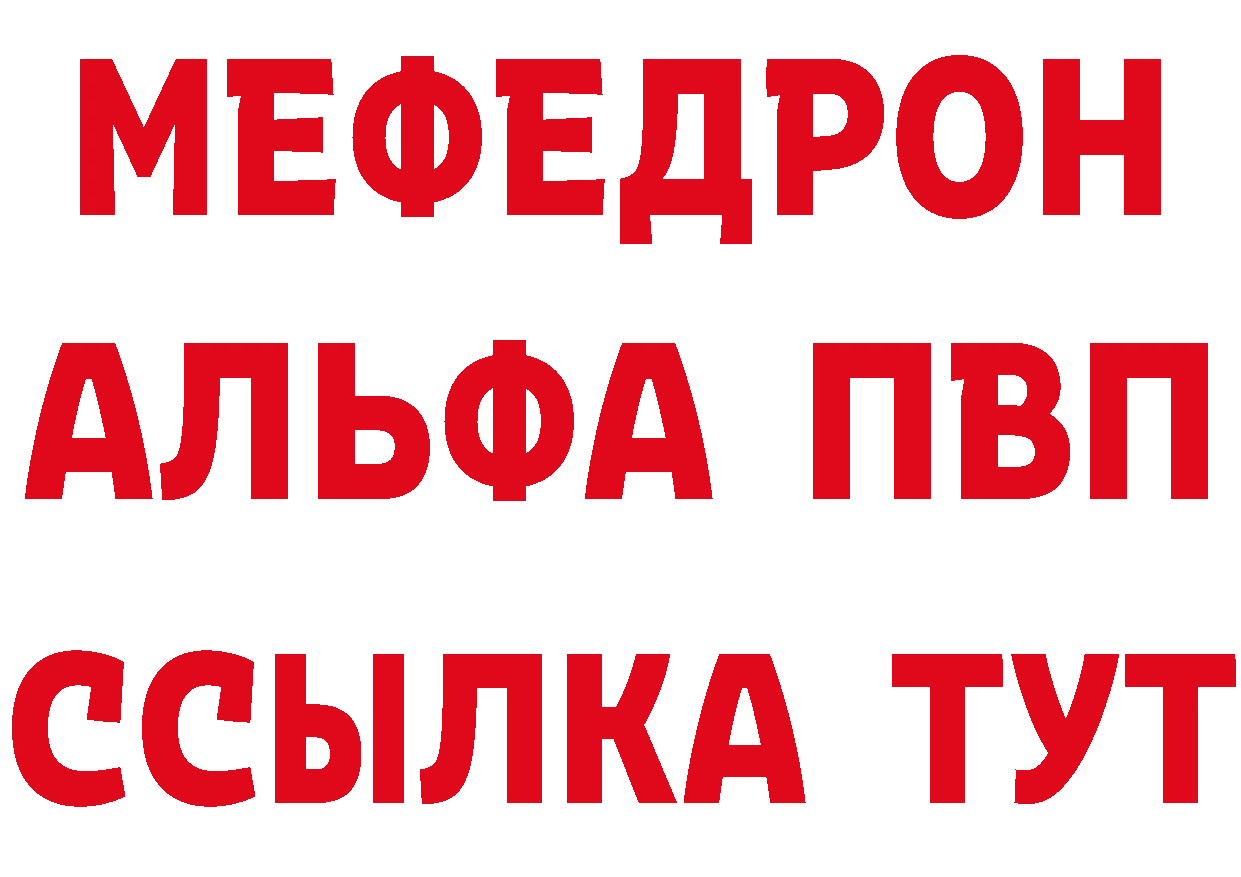 МЕФЕДРОН
АЛЬФА ПВП
ССЫЛКА ТУТ